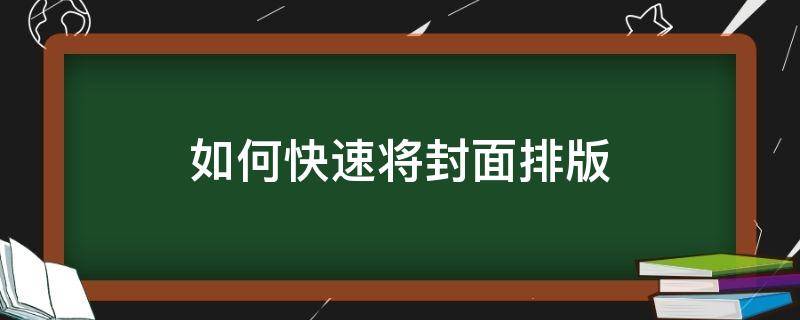 如何快速将封面排版